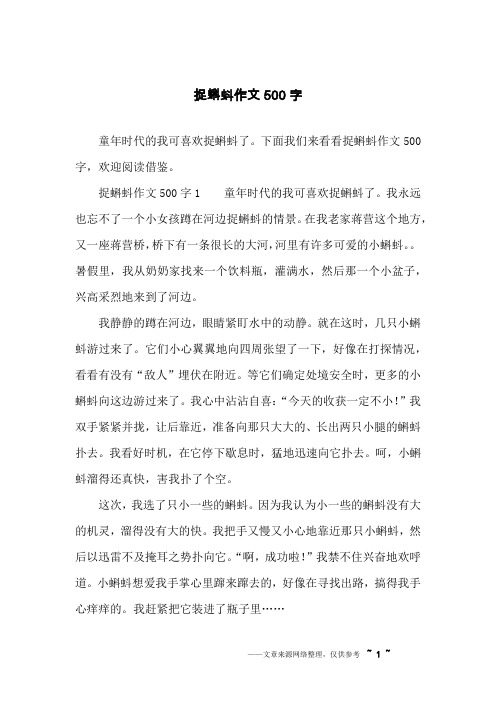 捉蝌蚪作文500字

童年时代的我可喜欢捉蝌蚪了。下面我们来看看捉蝌蚪作文500字，欢迎阅读借鉴。

捉蝌蚪作文500字1　　童年时代的我可喜欢捉蝌蚪了。我永远也忘不了一个小女孩蹲在河边捉蝌蚪的情景。在我老家蒋营这个地方，又一座蒋营桥，桥下有一条很长的大河，河里有许多可爱的小蝌蚪。。暑假里，我从奶奶家找来一个饮料瓶，灌满水，然后那一个小盆子，兴高采烈地来到了河边。

我静静的蹲在河边，眼睛紧盯水中的动静。就在这时，几只小蝌蚪游过来了。它们小心翼翼地向四周张望了一下，好像在打探情况，看看有没有“敌人”埋伏在附近。等它们确定处境安全时，更多的小蝌蚪向这边游过来了。我心中沾沾自喜：“今天的收获一定不小！”我双手紧紧并拢，让后靠近，准备向那只大大的、长出两只小腿的蝌蚪扑去。我看好时机，在它停下歇息时，猛地迅速向它扑去。呵，小蝌蚪溜得还真快，害我扑了个空。

这次，我选了只小一些的蝌蚪。因为我认为小一些的蝌蚪没有大的机灵，溜得没有大的快。我把手又慢又小心地靠近那只小蝌蚪，然后以迅雷不及掩耳之势扑向它。“啊，成功啦！”我禁不住兴奋地欢呼道。小蝌蚪想爱我手掌心里蹿来蹿去的，好像在寻找出路，搞得我手心痒痒的。我赶紧把它装进了瓶子里……

——文章来源网络整理，仅供参考 ~ 1 ~